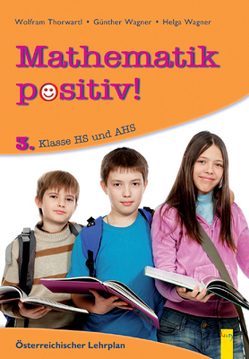 Wolfram Thorwartl • Günther Wagner • Helga Wagner

Mathematik positiv!

3. Klasse HS und AHS

Österreichischer Lehrplan